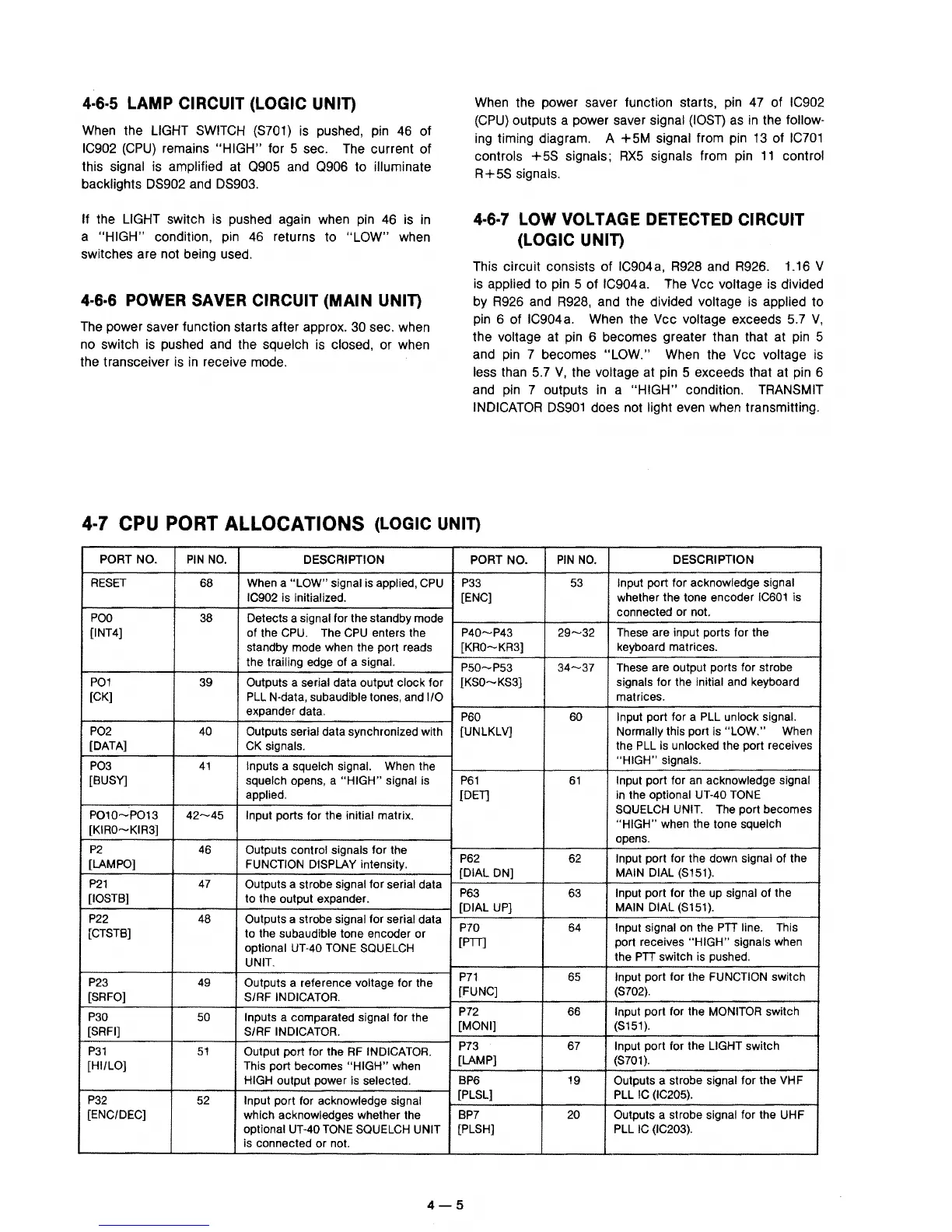 4-6-5 LAMP CIRCUIT (LOGIC UNIT)

When the LIGHT SWITCH (S701) is pushed, pin 46 of IC902 (CPU) remains "HIGH" for 5 sec. The current of this signal is amplified at Q905 and Q906 to illuminate backlights DS902 and DS903.

If the LIGHT switch is pushed again when pin 46 is in a "HIGH" condition, pin 46 returns to "LOW" when switches are not being used.

4-6-6 POWER SAVER CIRCUIT (MAIN UNIT)

The power saver function starts after approx. 30 sec. when no switch is pushed and the squelch is closed, or when the transceiver is in receive mode.

When the power saver function starts, pin 47 of IC902 (CPU) outputs a power saver signal (IOST) as in the following timing diagram. A +5M signal from pin 13 of IC701 controls +5S signals; RX5 signals from pin 11 control R+5S signals.

4-6-7 LOW VOLTAGE DETECTED CIRCUIT (LOGIC UNIT)

This circuit consists of IC904a, R928 and R926. 1.16 V is applied to pin 5 of IC904a. The Vcc voltage is divided by R926 and R928, and the divided voltage is applied to pin 6 of IC904a. When the Vcc voltage exceeds 5.7 V, the voltage at pin 6 becomes greater than that at pin 5 and pin 7 becomes "LOW." When the Vcc voltage is less than 5.7 V, the voltage at pin 5 exceeds that at pin 6 and pin 7 outputs in a "HIGH" condition. TRANSMIT INDICATOR DS901 does not light even when transmitting.

4-7 CPU PORT ALLOCATIONS (LOGIC UNIT)

| PORT NO. | PIN NO. | DESCRIPTION |
|---|---|---|
| RESET | 68 | When a "LOW" signal is applied, CPU IC902 is initialized. |
| PO0 [INT4] | 38 | Detects a signal for the standby mode of the CPU. The CPU enters the standby mode when the port reads the trailing edge of a signal. |
| PO1 [CK] | 39 | Outputs a serial data output clock for PLL N-data, subaudible tones, and I/O expander data. |
| PO2 [DATA] | 40 | Outputs serial data synchronized with CK signals. |
| PO3 [BUSY] | 41 | Inputs a squelch signal. When the squelch opens, a "HIGH" signal is applied. |
| PO10~PO13 [KIR0~KIR3] | 42~45 | Input ports for the initial matrix. |
| P2 [LAMPO] | 46 | Outputs control signals for the FUNCTION DISPLAY intensity. |
| P21 [IOSTB] | 47 | Outputs a strobe signal for serial data to the output expander. |
| P22 [CTSTB] | 48 | Outputs a strobe signal for serial data to the subaudible tone encoder or optional UT-40 TONE SQUELCH UNIT. |
| P23 [SRFO] | 49 | Outputs a reference voltage for the S/RF INDICATOR. |
| P30 [SRFI] | 50 | Inputs a comparated signal for the S/RF INDICATOR. |
| P31 [HI/LO] | 51 | Output port for the RF INDICATOR. This port becomes "HIGH" when HIGH output power is selected. |
| P32 [ENC/DEC] | 52 | Input port for acknowledge signal which acknowledges whether the optional UT-40 TONE SQUELCH UNIT is connected or not. |

| PORT NO. | PIN NO. | DESCRIPTION |
|---|---|---|
| P33 [ENC] | 53 | Input port for acknowledge signal whether the tone encoder IC601 is connected or not. |
| P40~P43 [KR0~KR3] | 29~32 | These are input ports for the keyboard matrices. |
| P50~P53 [KS0~KS3] | 34~37 | These are output ports for strobe signals for the initial and keyboard matrices. |
| P60 [UNLKLV] | 60 | Input port for a PLL unlock signal. Normally this port is "LOW." When the PLL is unlocked the port receives "HIGH" signals. |
| P61 [DET] | 61 | Input port for an acknowledge signal in the optional UT-40 TONE SQUELCH UNIT. The port becomes "HIGH" when the tone squelch opens. |
| P62 [DIAL DN] | 62 | Input port for the down signal of the MAIN DIAL (S151). |
| P63 [DIAL UP] | 63 | Input port for the up signal of the MAIN DIAL (S151). |
| P70 [PTT] | 64 | Input signal on the PTT line. This port receives "HIGH" signals when the PTT switch is pushed. |
| P71 [FUNC] | 65 | Input port for the FUNCTION switch (S702). |
| P72 [MONI] | 66 | Input port for the MONITOR switch (S151). |
| P73 [LAMP] | 67 | Input port for the LIGHT switch (S701). |
| BP6 [PLSL] | 19 | Outputs a strobe signal for the VHF PLL IC (IC205). |
| BP7 [PLSH] | 20 | Outputs a strobe signal for the UHF PLL IC (IC203). |

4 — 5